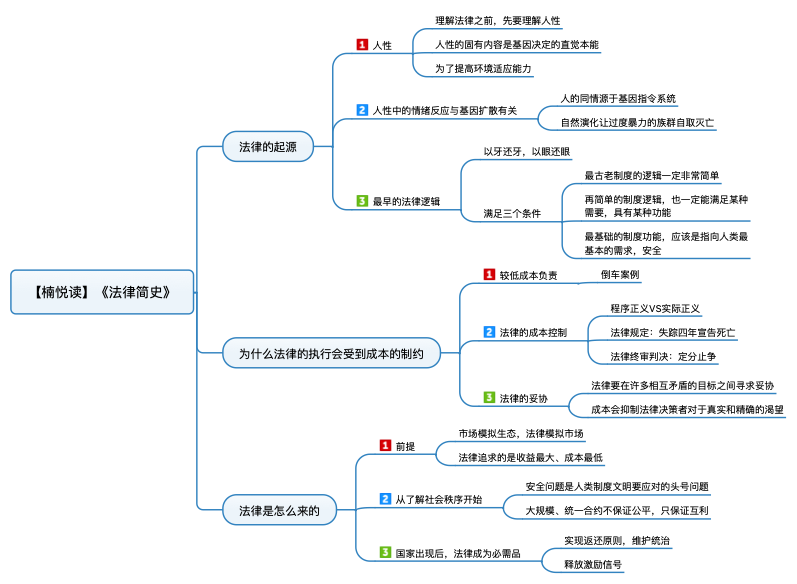 【楠悦读】《法律简史》

法律的起源

1 人性

理解法律之前，先要理解人性

人性的固有内容是基因决定的直觉本能

为了提高环境适应能力

2 人性中的情绪反应与基因扩散有关

人的同情源于基因指令系统

自然演化让过度暴力的族群自取灭亡

3 最早的法律逻辑

以牙还牙，以眼还眼

满足三个条件

最古老制度的逻辑一定非常简单

再简单的制度逻辑，也一定能满足某种需要，具有某种功能

最基础的制度功能，应该是指向人类最基本的需求，安全

为什么法律的执行会受到成本的制约

1 较低成本负责

倒车案例

2 法律的成本控制

程序正义VS实际正义

法律规定：失踪四年宣告死亡

法律终审判决：定分止争

3 法律的妥协

法律要在许多相互矛盾的目标之间寻求妥协

成本会抑制法律决策者对于真实和精确的渴望

法律是怎么来的

1 前提

市场模拟生态，法律模拟市场

法律追求的是收益最大、成本最低

2 从了解社会秩序开始

安全问题是人类制度文明要应对的头号问题

大规模、统一合约不保证公平，只保证互利

3 国家出现后，法律成为必需品

实现返还原则，维护统治

释放激励信号